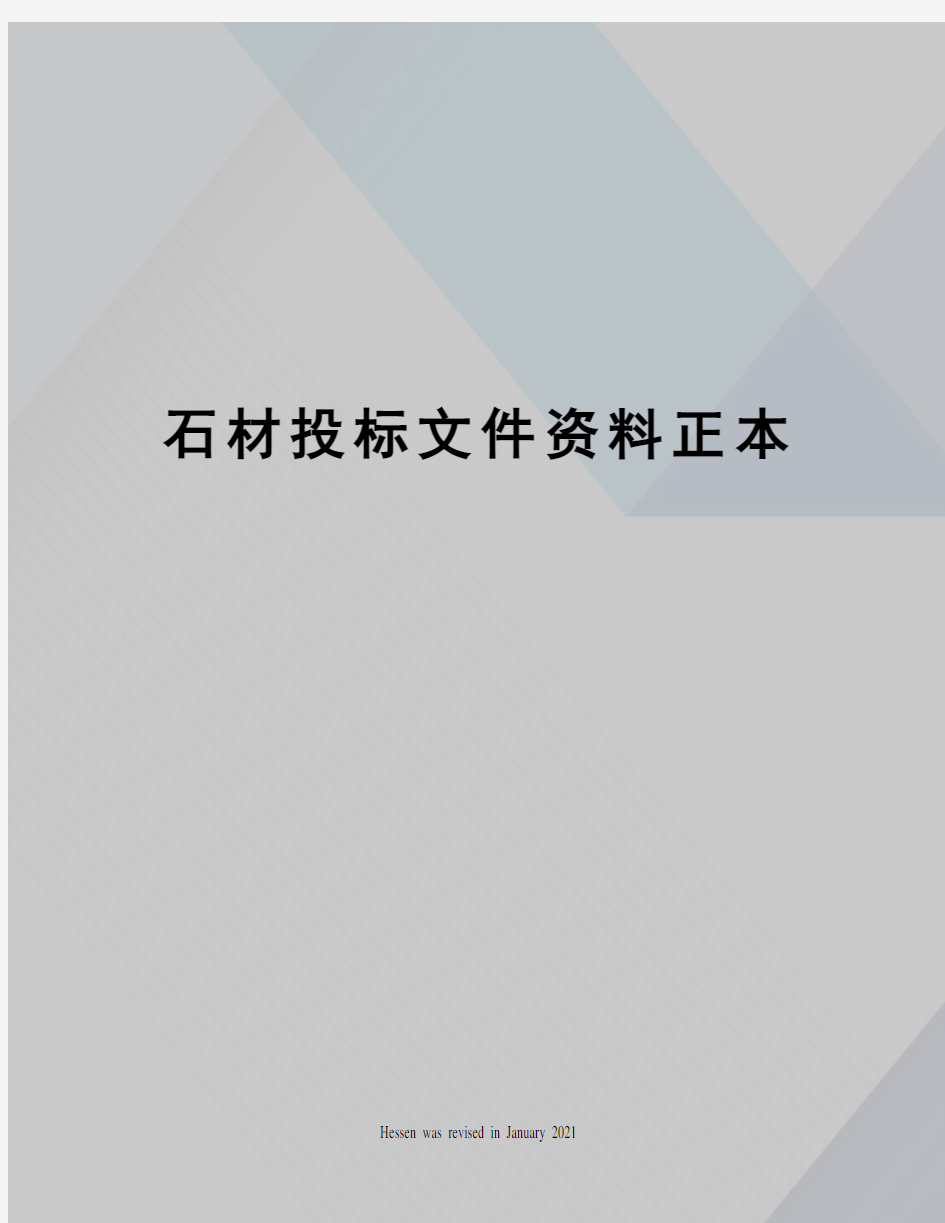 石材投标文件资料正本

Hessen was revised in January 2021